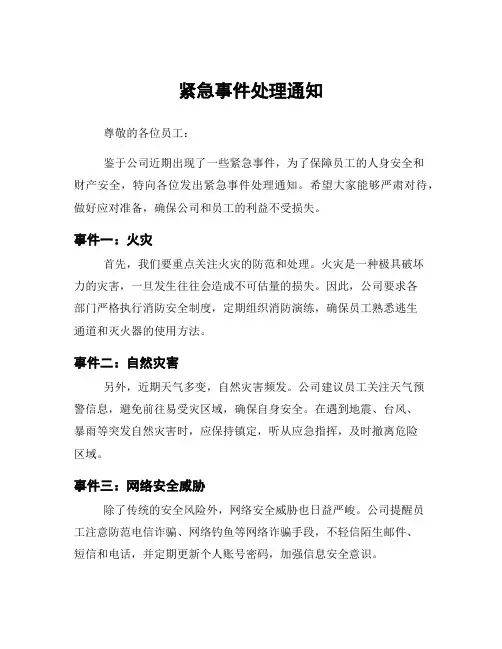 紧急事件处理通知

尊敬的各位员工：

鉴于公司近期出现了一些紧急事件，为了保障员工的人身安全和财产安全，特向各位发出紧急事件处理通知。希望大家能够严肃对待，做好应对准备，确保公司和员工的利益不受损失。

事件一：火灾

首先，我们要重点关注火灾的防范和处理。火灾是一种极具破坏力的灾害，一旦发生往往会造成不可估量的损失。因此，公司要求各部门严格执行消防安全制度，定期组织消防演练，确保员工熟悉逃生通道和灭火器的使用方法。

事件二：自然灾害

另外，近期天气多变，自然灾害频发。公司建议员工关注天气预警信息，避免前往易受灾区域，确保自身安全。在遇到地震、台风、暴雨等突发自然灾害时，应保持镇定，听从应急指挥，及时撤离危险区域。

事件三：网络安全威胁

除了传统的安全风险外，网络安全威胁也日益严峻。公司提醒员工注意防范电信诈骗、网络钓鱼等网络诈骗手段，不轻信陌生邮件、短信和电话，并定期更新个人账号密码，加强信息安全意识。